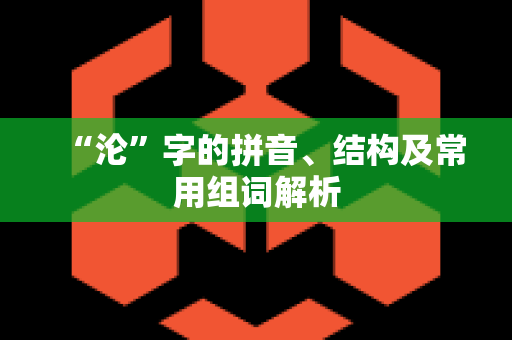 “沦”字的拼音、结构及常用组词解析